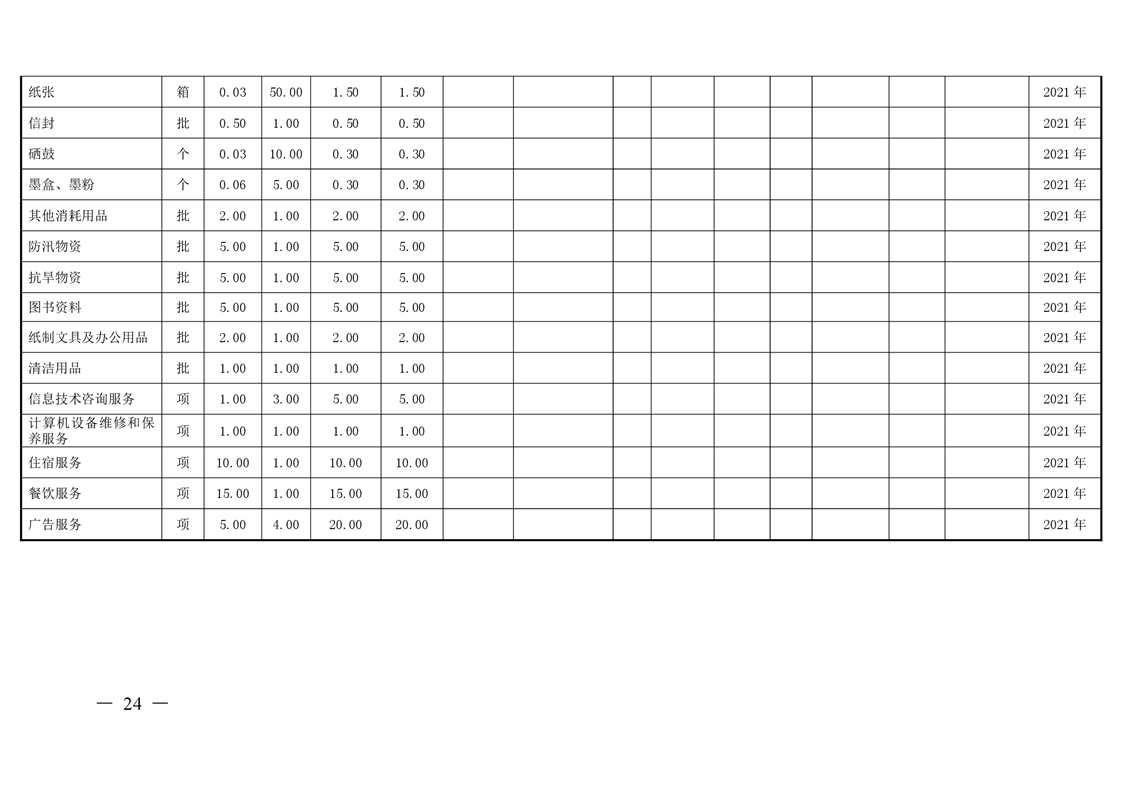 | 纸张 | 箱 | 0.03 | 50.00 | 1.50 | 1.50 |  |  |  |  |  |  |  |  |  | 2021年 |
|---|---|---|---|---|---|---|---|---|---|---|---|---|---|---|---|
| 信封 | 批 | 0.50 | 1.00 | 0.50 | 0.50 |  |  |  |  |  |  |  |  |  | 2021年 |
| 硒鼓 | 个 | 0.03 | 10.00 | 0.30 | 0.30 |  |  |  |  |  |  |  |  |  | 2021年 |
| 墨盒、墨粉 | 个 | 0.06 | 5.00 | 0.30 | 0.30 |  |  |  |  |  |  |  |  |  | 2021年 |
| 其他消耗用品 | 批 | 2.00 | 1.00 | 2.00 | 2.00 |  |  |  |  |  |  |  |  |  | 2021年 |
| 防汛物资 | 批 | 5.00 | 1.00 | 5.00 | 5.00 |  |  |  |  |  |  |  |  |  | 2021年 |
| 抗旱物资 | 批 | 5.00 | 1.00 | 5.00 | 5.00 |  |  |  |  |  |  |  |  |  | 2021年 |
| 图书资料 | 批 | 5.00 | 1.00 | 5.00 | 5.00 |  |  |  |  |  |  |  |  |  | 2021年 |
| 纸制文具及办公用品 | 批 | 2.00 | 1.00 | 2.00 | 2.00 |  |  |  |  |  |  |  |  |  | 2021年 |
| 清洁用品 | 批 | 1.00 | 1.00 | 1.00 | 1.00 |  |  |  |  |  |  |  |  |  | 2021年 |
| 信息技术咨询服务 | 项 | 1.00 | 3.00 | 5.00 | 5.00 |  |  |  |  |  |  |  |  |  | 2021年 |
| 计算机设备维修和保养服务 | 项 | 1.00 | 1.00 | 1.00 | 1.00 |  |  |  |  |  |  |  |  |  | 2021年 |
| 住宿服务 | 项 | 10.00 | 1.00 | 10.00 | 10.00 |  |  |  |  |  |  |  |  |  | 2021年 |
| 餐饮服务 | 项 | 15.00 | 1.00 | 15.00 | 15.00 |  |  |  |  |  |  |  |  |  | 2021年 |
| 广告服务 | 项 | 5.00 | 4.00 | 20.00 | 20.00 |  |  |  |  |  |  |  |  |  | 2021年 |

— 24 —